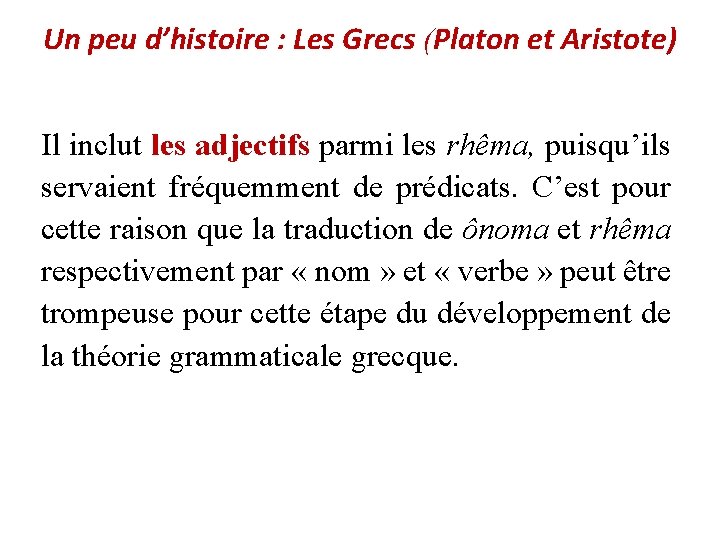 Un peu d’histoire : Les Grecs (Platon et Aristote)

Il inclut les adjectifs parmi les rhêma, puisqu’ils servaient fréquemment de prédicats. C’est pour cette raison que la traduction de ônoma et rhêma respectivement par « nom » et « verbe » peut être trompeuse pour cette étape du développement de la théorie grammaticale grecque.